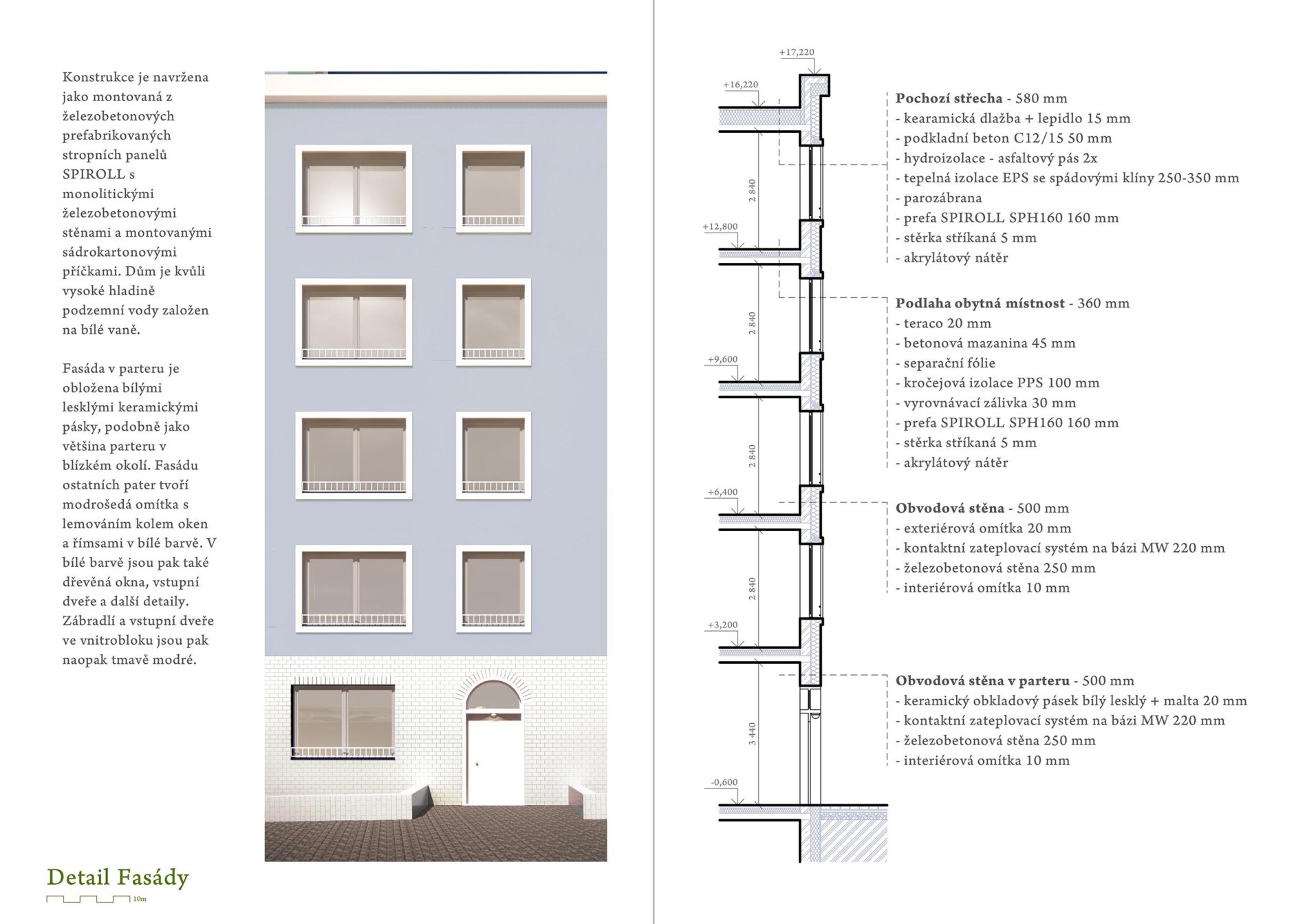 Konstrukce je navržena jako montovaná z železobetonových prefabrikovaných stropních panelů SPIROLL s monolitickými železobetonovými stěnami a montovanými sádrokartonovými příčkami. Dům je kvůli vysoké hladině podzemní vody založen na bílé vaně.

Fasáda v parteru je obložena bílými lesklými keramickými pásky, podobně jako většina parteru v blízkém okolí. Fasádu ostatních pater tvoří modrošedá omítka s lemováním kolem oken a římsami v bílé barvě. V bílé barvě jsou pak také dřevěná okna, vstupní dveře a další detaily. Zábradlí a vstupní dveře ve vnitrobloku jsou pak naopak tmavě modré.

Detail Fasády

10m

+17,220

+16,220

2 840

+12,800

2 840

+9,600

2 840

+6,400

2 840

+3,200

3 440

-0,600

Pochozí střecha - 580 mm
- kearamická dlažba + lepidlo 15 mm
- podkladní beton C12/15 50 mm
- hydroizolace - asfaltový pás 2x
- tepelná izolace EPS se spádovými klíny 250-350 mm
- parozábrana
- prefa SPIROLL SPH160 160 mm
- stěrka stříkaná 5 mm
- akrylátový nátěr

Podlaha obytná místnost - 360 mm
- teraco 20 mm
- betonová mazanina 45 mm
- separační fólie
- kročejová izolace PPS 100 mm
- vyrovnávací zálivka 30 mm
- prefa SPIROLL SPH160 160 mm
- stěrka stříkaná 5 mm
- akrylátový nátěr

Obvodová stěna - 500 mm
- exteriérová omítka 20 mm
- kontaktní zateplovací systém na bázi MW 220 mm
- železobetonová stěna 250 mm
- interiérová omítka 10 mm

Obvodová stěna v parteru - 500 mm
- keramický obkladový pásek bílý lesklý + malta 20 mm
- kontaktní zateplovací systém na bázi MW 220 mm
- železobetonová stěna 250 mm
- interiérová omítka 10 mm